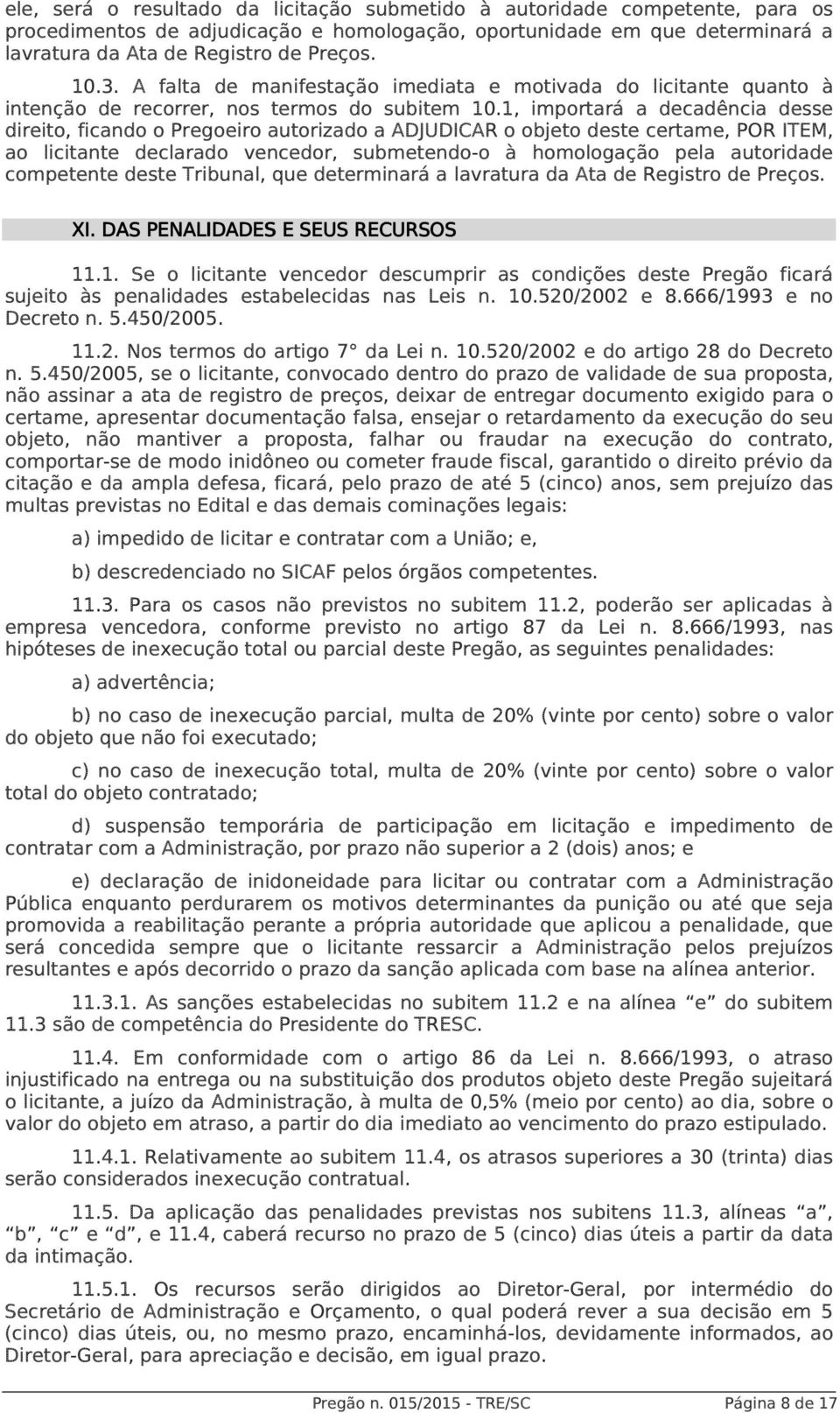 ele, será o resultado da licitação submetido à autoridade competente, para os procedimentos de adjudicação e homologação, oportunidade em que determinará a lavratura da Ata de Registro de Preços.

10.3. A falta de manifestação imediata e motivada do licitante quanto à intenção de recorrer, nos termos do subitem 10.1, importará a decadência desse direito, ficando o Pregoeiro autorizado a ADJUDICAR o objeto deste certame, POR ITEM, ao licitante declarado vencedor, submetendo-o à homologação pela autoridade competente deste Tribunal, que determinará a lavratura da Ata de Registro de Preços.

XI. DAS PENALIDADES E SEUS RECURSOS

11.1. Se o licitante vencedor descumprir as condições deste Pregão ficará sujeito às penalidades estabelecidas nas Leis n. 10.520/2002 e 8.666/1993 e no Decreto n. 5.450/2005.

11.2. Nos termos do artigo 7° da Lei n. 10.520/2002 e do artigo 28 do Decreto n. 5.450/2005, se o licitante, convocado dentro do prazo de validade de sua proposta, não assinar a ata de registro de preços, deixar de entregar documento exigido para o certame, apresentar documentação falsa, ensejar o retardamento da execução do seu objeto, não mantiver a proposta, falhar ou fraudar na execução do contrato, comportar-se de modo inidôneo ou cometer fraude fiscal, garantido o direito prévio da citação e da ampla defesa, ficará, pelo prazo de até 5 (cinco) anos, sem prejuízo das multas previstas no Edital e das demais cominações legais:

a) impedido de licitar e contratar com a União; e,

b) descredenciado no SICAF pelos órgãos competentes.

11.3. Para os casos não previstos no subitem 11.2, poderão ser aplicadas à empresa vencedora, conforme previsto no artigo 87 da Lei n. 8.666/1993, nas hipóteses de inexecução total ou parcial deste Pregão, as seguintes penalidades:

a) advertência;

b) no caso de inexecução parcial, multa de 20% (vinte por cento) sobre o valor do objeto que não foi executado;

c) no caso de inexecução total, multa de 20% (vinte por cento) sobre o valor total do objeto contratado;

d) suspensão temporária de participação em licitação e impedimento de contratar com a Administração, por prazo não superior a 2 (dois) anos; e

e) declaração de inidoneidade para licitar ou contratar com a Administração Pública enquanto perdurarem os motivos determinantes da punição ou até que seja promovida a reabilitação perante a própria autoridade que aplicou a penalidade, que será concedida sempre que o licitante ressarcir a Administração pelos prejuízos resultantes e após decorrido o prazo da sanção aplicada com base na alínea anterior.

11.3.1. As sanções estabelecidas no subitem 11.2 e na alínea “e” do subitem 11.3 são de competência do Presidente do TRESC.

11.4. Em conformidade com o artigo 86 da Lei n. 8.666/1993, o atraso injustificado na entrega ou na substituição dos produtos objeto deste Pregão sujeitará o licitante, a juízo da Administração, à multa de 0,5% (meio por cento) ao dia, sobre o valor do objeto em atraso, a partir do dia imediato ao vencimento do prazo estipulado.

11.4.1. Relativamente ao subitem 11.4, os atrasos superiores a 30 (trinta) dias serão considerados inexecução contratual.

11.5. Da aplicação das penalidades previstas nos subitens 11.3, alíneas “a”, “b”, “c” e “d”, e 11.4, caberá recurso no prazo de 5 (cinco) dias úteis a partir da data da intimação.

11.5.1. Os recursos serão dirigidos ao Diretor-Geral, por intermédio do Secretário de Administração e Orçamento, o qual poderá rever a sua decisão em 5 (cinco) dias úteis, ou, no mesmo prazo, encaminhá-los, devidamente informados, ao Diretor-Geral, para apreciação e decisão, em igual prazo.

Pregão n. 015/2015 - TRE/SC Página 8 de 17